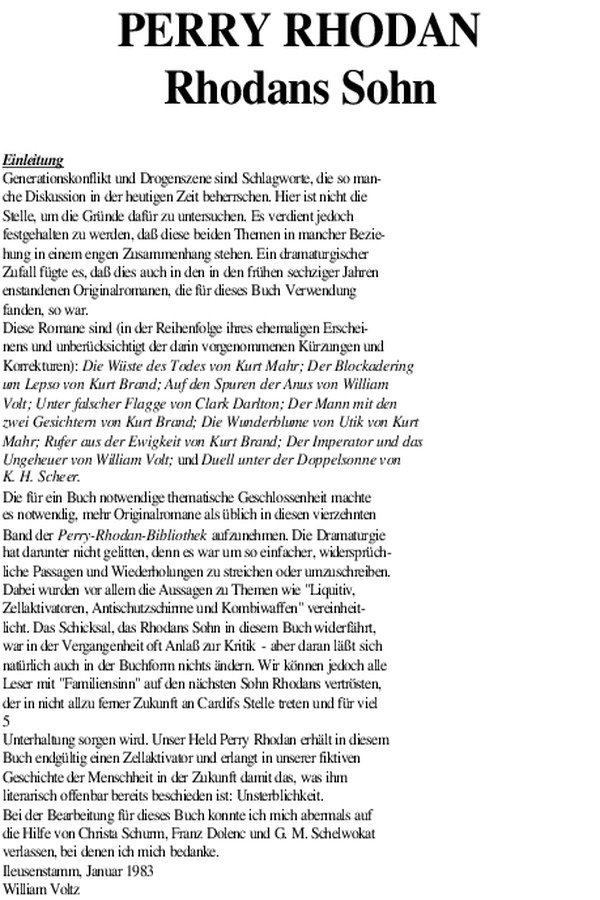 PERRY RHODAN
Rhodans Sohn

Einleitung
Generationskonflikt und Drogenszene sind Schlagworte, die so manche Diskussion in der heutigen Zeit beherrschen. Hier ist nicht die Stelle, um die Gründe dafür zu untersuchen. Es verdient jedoch festgehalten zu werden, daß diese beiden Themen in mancher Beziehung in einem engen Zusammenhang stehen. Ein dramaturgischer Zufall fügte es, daß dies auch in den in den frühen sechziger Jahren enstandenen Originalromanen, die für dieses Buch Verwendung fanden, so war.
Diese Romane sind (in der Reihenfolge ihres ehemaligen Erscheinens und unberücksichtigt der darin vorgenommenen Kürzungen und Korrekturen): Die Wüste des Todes von Kurt Mahr; Der Blockadering um Lepso von Kurt Brand; Auf den Spuren der Anus von William Volt; Unter falscher Flagge von Clark Darlton; Der Mann mit den zwei Gesichtern von Kurt Brand; Die Wunderblume von Utik von Kurt Mahr; Rufer aus der Ewigkeit von Kurt Brand; Der Imperator und das Ungeheuer von William Volt; und Duell unter der Doppelsonne von K. H. Scheer.
Die für ein Buch notwendige thematische Geschlossenheit machte es notwendig, mehr Originalromane als üblich in diesen vierzehnten Band der Perry-Rhodan-Bibliothek aufzunehmen. Die Dramaturgie hat darunter nicht gelitten, denn es war um so einfacher, widersprüchliche Passagen und Wiederholungen zu streichen oder umzuschreiben. Dabei wurden vor allem die Aussagen zu Themen wie "Liquitiv, Zellaktivatoren, Antischutzschirme und Kombiwaffen" vereinheitlicht. Das Schicksal, das Rhodans Sohn in diesem Buch widerfährt, war in der Vergangenheit oft Anlaß zur Kritik - aber daran läßt sich natürlich auch in der Buchform nichts ändern. Wir können jedoch alle Leser mit "Familiensinn" auf den nächsten Sohn Rhodans vertrösten, der in nicht allzu ferner Zukunft an Cardifs Stelle treten und für viel
5
Unterhaltung sorgen wird. Unser Held Perry Rhodan erhält in diesem Buch endgültig einen Zellaktivator und erlangt in unserer fiktiven Geschichte der Menschheit in der Zukunft damit das, was ihm literarisch offenbar bereits beschieden ist: Unsterblichkeit.
Bei der Bearbeitung für dieses Buch konnte ich mich abermals auf die Hilfe von Christa Schurm, Franz Dolenc und G. M. Schelwokat verlassen, bei denen ich mich bedanke.
Ileusenstamm, Januar 1983
William Voltz